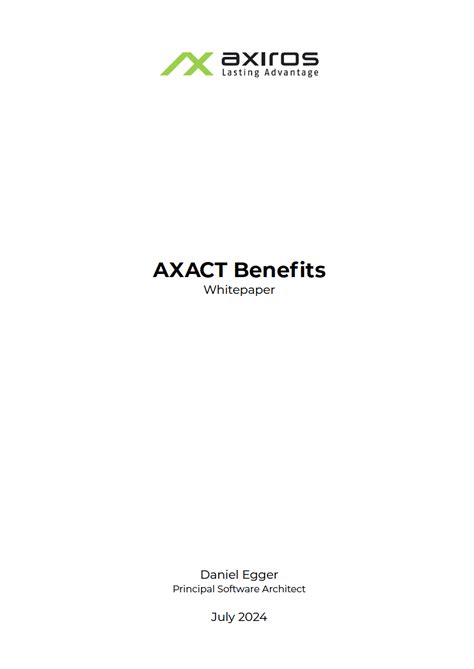 axiros
Lasting Advantage

AXACT Benefits
Whitepaper

Daniel Egger
Principal Software Architect

July 2024